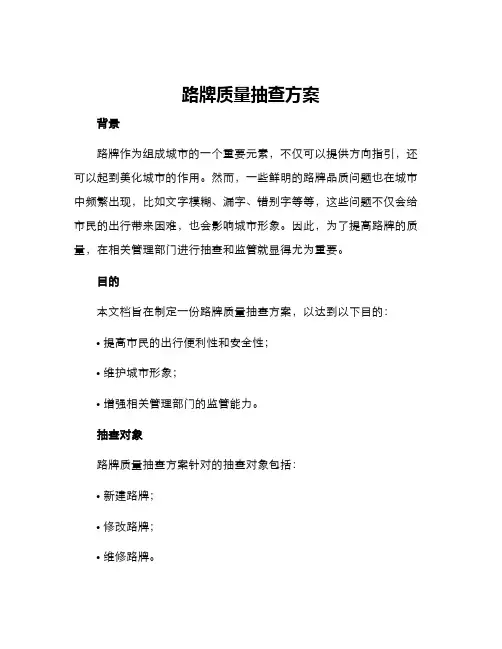 路牌质量抽查方案

背景

路牌作为组成城市的一个重要元素，不仅可以提供方向指引，还可以起到美化城市的作用。然而，一些鲜明的路牌品质问题也在城市中频繁出现，比如文字模糊、漏字、错别字等等，这些问题不仅会给市民的出行带来困难，也会影响城市形象。因此，为了提高路牌的质量，在相关管理部门进行抽查和监管就显得尤为重要。

目的

本文档旨在制定一份路牌质量抽查方案，以达到以下目的：

• 提高市民的出行便利性和安全性；

• 维护城市形象；

• 增强相关管理部门的监管能力。

抽查对象

路牌质量抽查方案针对的抽查对象包括：

• 新建路牌；

• 修改路牌；

• 维修路牌。